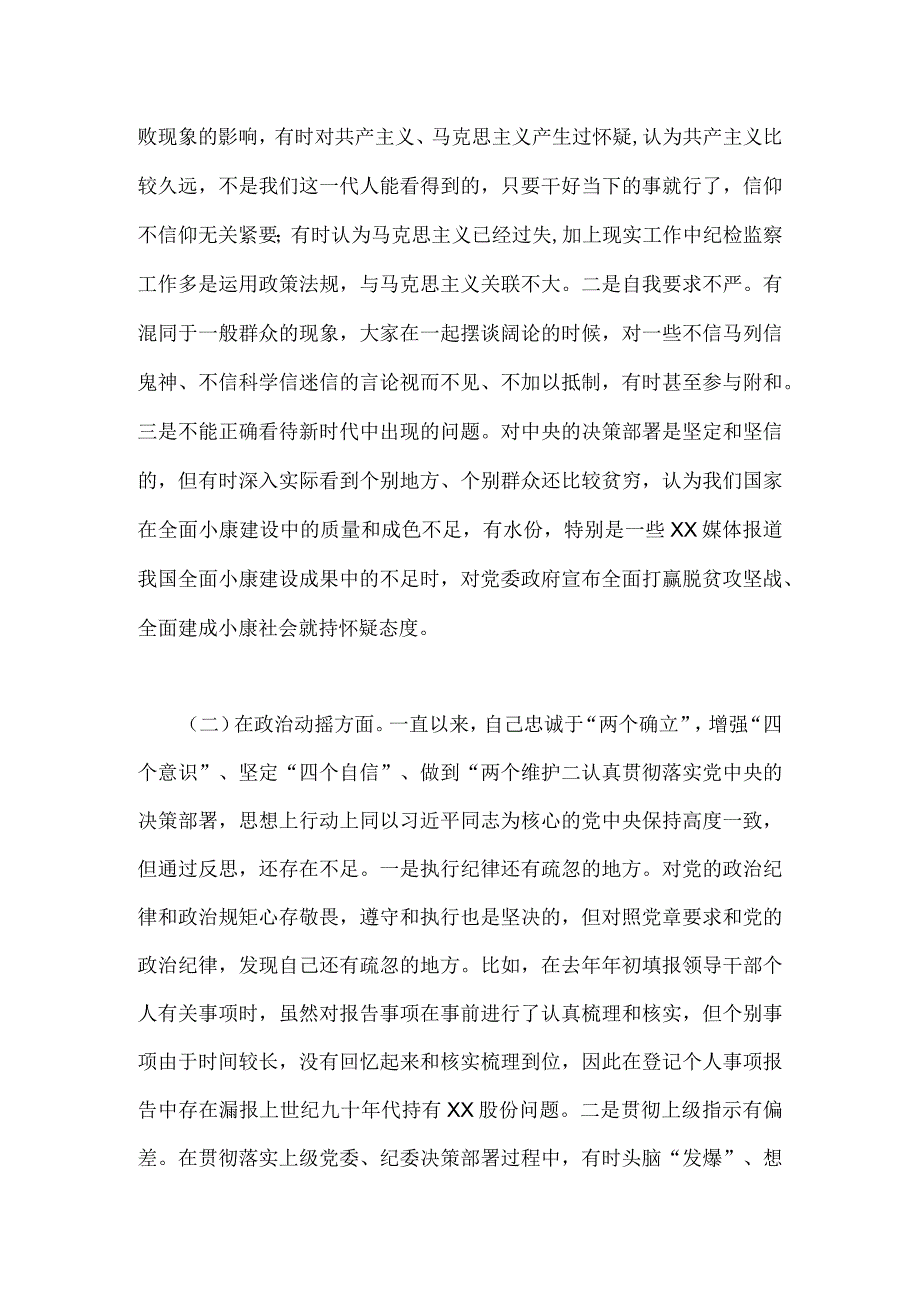 败现象的影响，有时对共产主义、马克思主义产生过怀疑,认为共产主义比较久远，不是我们这一代人能看得到的，只要干好当下的事就行了，信仰不信仰无关紧要;有时认为马克思主义已经过失,加上现实工作中纪检监察工作多是运用政策法规，与马克思主义关联不大。二是自我要求不严。有混同于一般群众的现象，大家在一起摆谈阔论的时候，对一些不信马列信鬼神、不信科学信迷信的言论视而不见、不加以抵制，有时甚至参与附和。三是不能正确看待新时代中出现的问题。对中央的决策部署是坚定和坚信的，但有时深入实际看到个别地方、个别群众还比较贫穷，认为我们国家在全面小康建设中的质量和成色不足，有水份，特别是一些XX媒体报道我国全面小康建设成果中的不足时，对党委政府宣布全面打赢脱贫攻坚战、全面建成小康社会就持怀疑态度。

（二）在政治动摇方面。一直以来，自己忠诚于“两个确立”，增强“四个意识”、坚定“四个自信”、做到“两个维护二认真贯彻落实党中央的决策部署，思想上行动上同以习近平同志为核心的党中央保持高度一致，但通过反思，还存在不足。一是执行纪律还有疏忽的地方。对党的政治纪律和政治规矩心存敬畏，遵守和执行也是坚决的，但对照党章要求和党的政治纪律，发现自己还有疏忽的地方。比如，在去年年初填报领导干部个人有关事项时，虽然对报告事项在事前进行了认真梳理和核实，但个别事项由于时间较长，没有回忆起来和核实梳理到位，因此在登记个人事项报告中存在漏报上世纪九十年代持有XX股份问题。二是贯彻上级指示有偏差。在贯彻落实上级党委、纪委决策部署过程中，有时头脑“发爆”、想